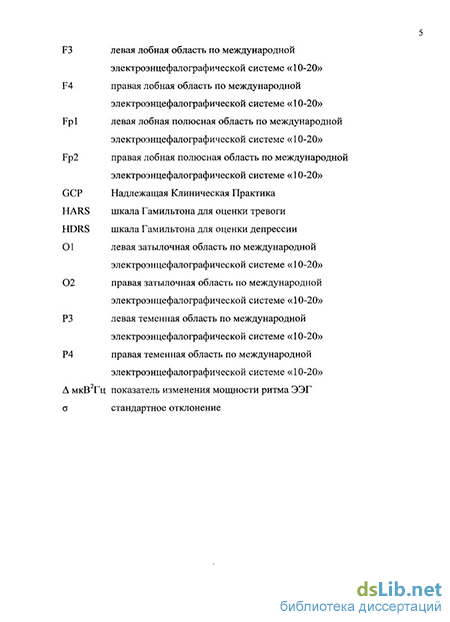 5

F3 левая лобная область по международной электроэнцефалографической системе «10-20»

F4 правая лобная область по международной электроэнцефалографической системе «10-20»

Fp1 левая лобная полюсная область по международной электроэнцефалографической системе «10-20»

Fp2 правая лобная полюсная область по международной электроэнцефалографической системе «10-20»

GCP Надлежащая Клиническая Практика

HARS шкала Гамильтона для оценки тревоги

HDRS шкала Гамильтона для оценки депрессии

O1 левая затылочная область по международной электроэнцефалографической системе «10-20»

O2 правая затылочная область по международной электроэнцефалографической системе «10-20»

P3 левая теменная область по международной электроэнцефалографической системе «10-20»

P4 правая теменная область по международной электроэнцефалографической системе «10-20»

$\Delta$ мкВ$^2$Гц показатель изменения мощности ритма ЭЭГ

$\sigma$ стандартное отклонение

dsLib.net
библиотека диссертаций